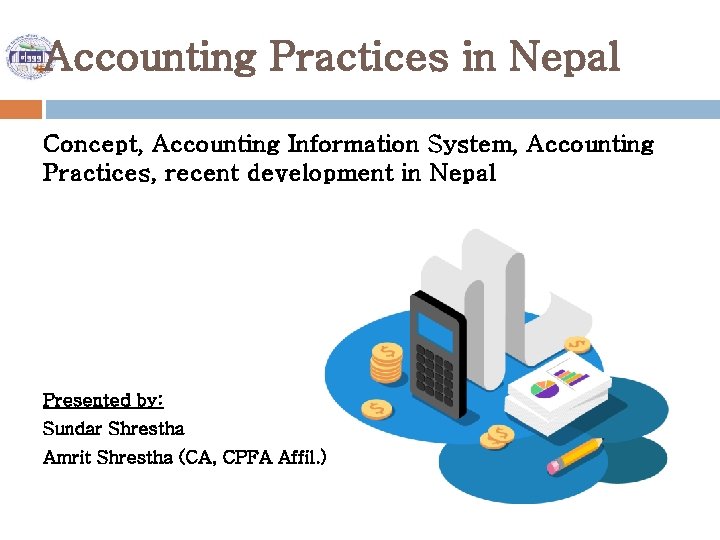 Accounting Practices in Nepal

Concept, Accounting Information System, Accounting Practices, recent development in Nepal

Presented by:
Sundar Shrestha
Amrit Shrestha (CA, CPFA Affil.)